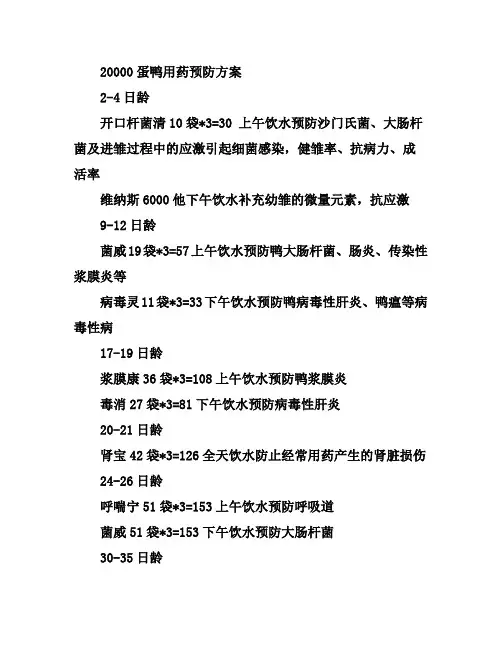 20000 蛋鸭用药预防方案

2-4 日龄

开口杆菌清 10 袋*3=30 上午饮水预防沙门氏菌、大肠杆菌及进雏过程中的应激引起细菌感染，健雏率、抗病力、成活率

维纳斯 6000 他下午饮水补充幼雏的微量元素，抗应激

9-12 日龄

菌威 19 袋*3=57 上午饮水预防鸭大肠杆菌、肠炎、传染性浆膜炎等

病毒灵 11 袋*3=33 下午饮水预防鸭病毒性肝炎、鸭瘟等病毒性病

17-19 日龄

浆膜康 36 袋*3=108 上午饮水预防鸭浆膜炎

毒消 27 袋*3=81 下午饮水预防病毒性肝炎

20-21 日龄

肾宝 42 袋*3=126 全天饮水防止经常用药产生的肾脏损伤

24-26 日龄

呼喘宁 51 袋*3=153 上午饮水预防呼吸道

菌威 51 袋*3=153 下午饮水预防大肠杆菌

30-35 日龄